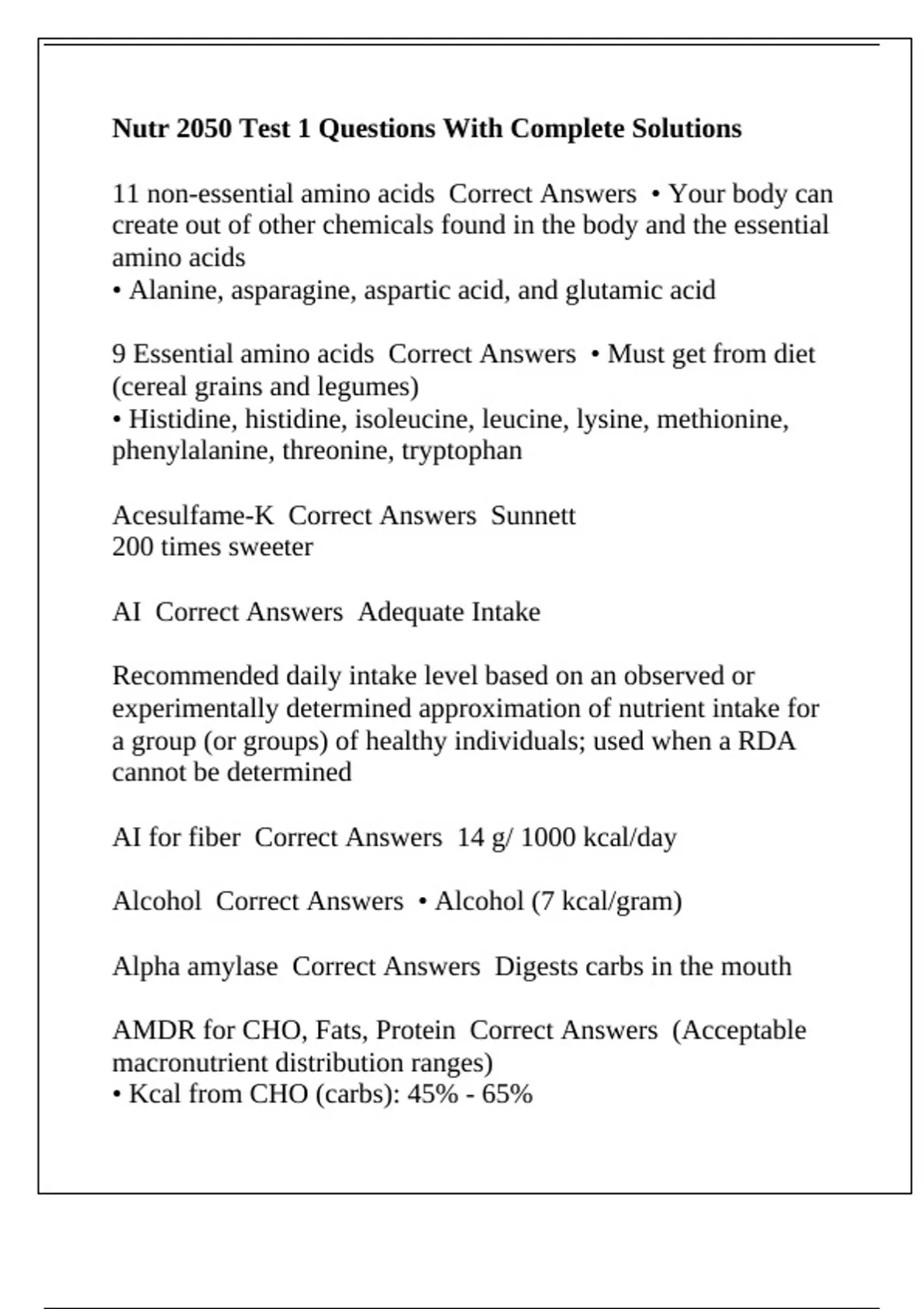 Nutr 2050 Test 1 Questions With Complete Solutions

11 non-essential amino acids Correct Answers • Your body can create out of other chemicals found in the body and the essential amino acids
• Alanine, asparagine, aspartic acid, and glutamic acid

9 Essential amino acids Correct Answers • Must get from diet (cereal grains and legumes)
• Histidine, histidine, isoleucine, leucine, lysine, methionine, phenylalanine, threonine, tryptophan

Acesulfame-K Correct Answers Sunnett
200 times sweeter

AI Correct Answers Adequate Intake

Recommended daily intake level based on an observed or experimentally determined approximation of nutrient intake for a group (or groups) of healthy individuals; used when a RDA cannot be determined

AI for fiber Correct Answers 14 g/ 1000 kcal/day

Alcohol Correct Answers • Alcohol (7 kcal/gram)

Alpha amylase Correct Answers Digests carbs in the mouth

AMDR for CHO, Fats, Protein Correct Answers (Acceptable macronutrient distribution ranges)
• Kcal from CHO (carbs): 45% - 65%